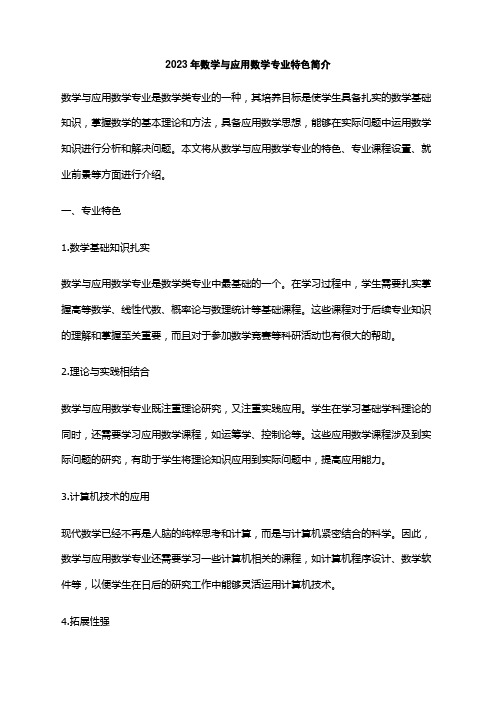 2023年数学与应用数学专业特色简介

数学与应用数学专业是数学类专业的一种，其培养目标是使学生具备扎实的数学基础知识，掌握数学的基本理论和方法，具备应用数学思想，能够在实际问题中运用数学知识进行分析和解决问题。本文将从数学与应用数学专业的特色、专业课程设置、就业前景等方面进行介绍。

一、专业特色

1.数学基础知识扎实

数学与应用数学专业是数学类专业中最基础的一个。在学习过程中，学生需要扎实掌握高等数学、线性代数、概率论与数理统计等基础课程。这些课程对于后续专业知识的理解和掌握至关重要，而且对于参加数学竞赛等科研活动也有很大的帮助。

2.理论与实践相结合

数学与应用数学专业既注重理论研究，又注重实践应用。学生在学习基础学科理论的同时，还需要学习应用数学课程，如运筹学、控制论等。这些应用数学课程涉及到实际问题的研究，有助于学生将理论知识应用到实际问题中，提高应用能力。

3.计算机技术的应用

现代数学已经不再是人脑的纯粹思考和计算，而是与计算机紧密结合的科学。因此，数学与应用数学专业还需要学习一些计算机相关的课程，如计算机程序设计、数学软件等，以便学生在日后的研究工作中能够灵活运用计算机技术。

4.拓展性强